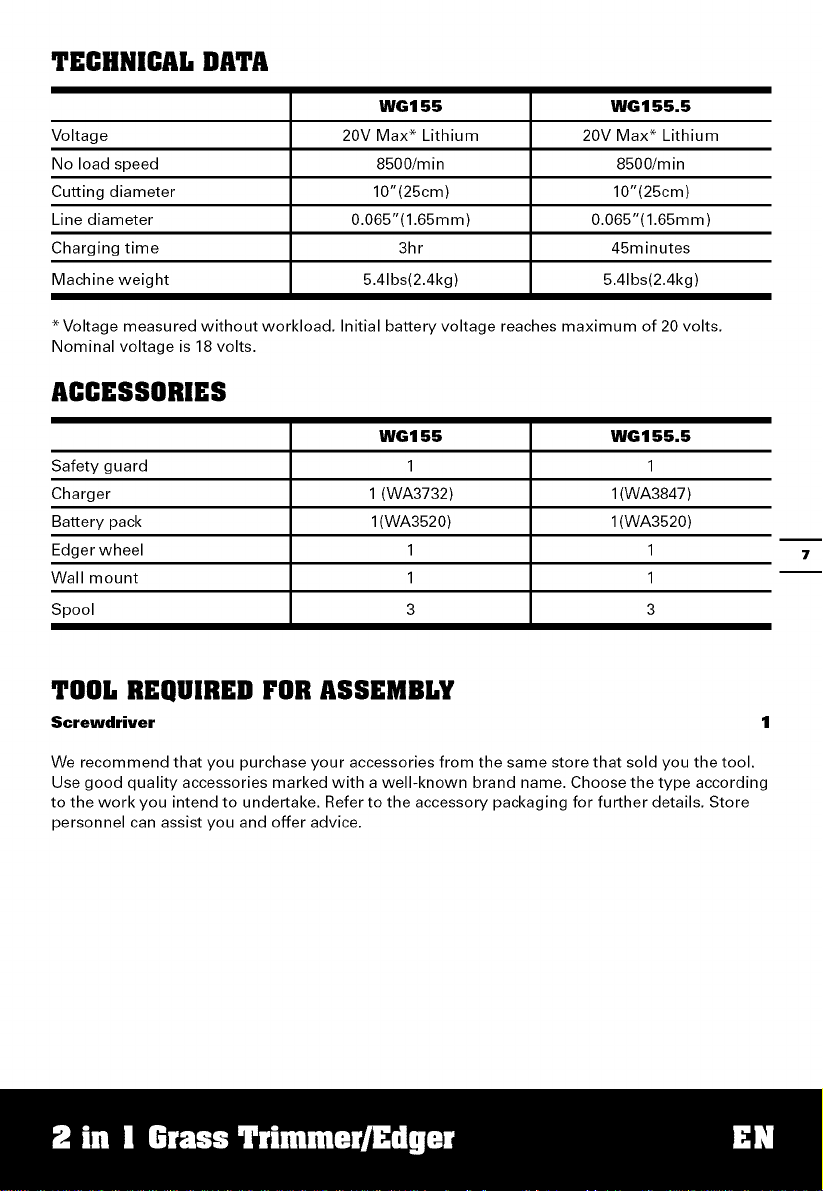 TECHNICAL DATA

| | WG155 | WG155.5 |
|---|---|---|
| Voltage | 20V Max* Lithium | 20V Max* Lithium |
| No load speed | 8500/min | 8500/min |
| Cutting diameter | 10"(25cm) | 10"(25cm) |
| Line diameter | 0.065"(1.65mm) | 0.065"(1.65mm) |
| Charging time | 3hr | 45minutes |
| Machine weight | 5.4lbs(2.4kg) | 5.4lbs(2.4kg) |

* Voltage measured without workload. Initial battery voltage reaches maximum of 20 volts. Nominal voltage is 18 volts.

ACCESSORIES

| | WG155 | WG155.5 |
|---|---|---|
| Safety guard | 1 | 1 |
| Charger | 1 (WA3732) | 1(WA3847) |
| Battery pack | 1(WA3520) | 1(WA3520) |
| Edger wheel | 1 | 1 |
| Wall mount | 1 | 1 |
| Spool | 3 | 3 |

7

TOOL REQUIRED FOR ASSEMBLY

Screwdriver 1

We recommend that you purchase your accessories from the same store that sold you the tool. Use good quality accessories marked with a well-known brand name. Choose the type according to the work you intend to undertake. Refer to the accessory packaging for further details. Store personnel can assist you and offer advice.

2 in 1 Grass Trimmer/Edger EN